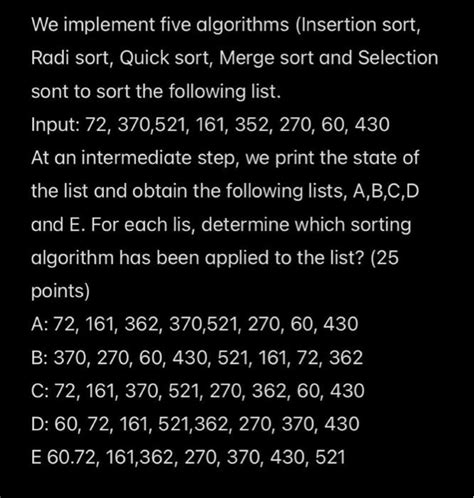 We implement five algorithms (Insertion sort, Radi sort, Quick sort, Merge sort and Selection sont to sort the following list.
Input: 72, 370,521, 161, 352, 270, 60, 430
At an intermediate step, we print the state of the list and obtain the following lists, A,B,C,D and E. For each lis, determine which sorting algorithm has been applied to the list? (25 points)
A: 72, 161, 362, 370,521, 270, 60, 430
B: 370, 270, 60, 430, 521, 161, 72, 362
C: 72, 161, 370, 521, 270, 362, 60, 430
D: 60, 72, 161, 521,362, 270, 370, 430
E 60.72, 161,362, 270, 370, 430, 521